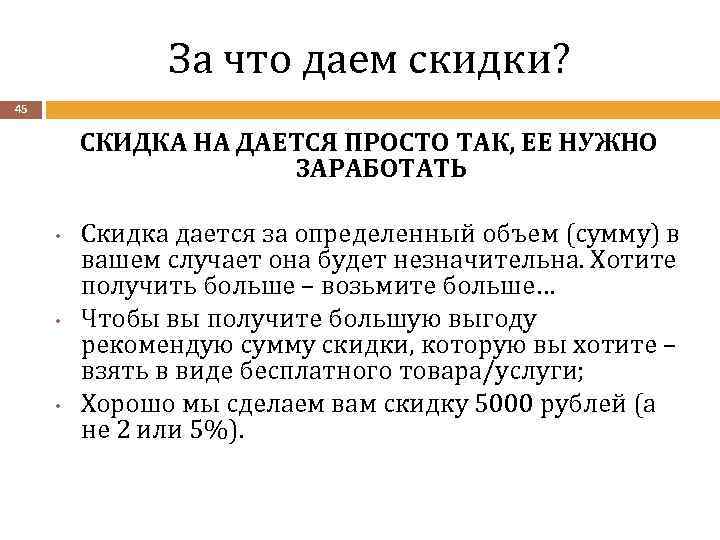 За что даем скидки?

45

СКИДКА НА ДАЕТСЯ ПРОСТО ТАК, ЕЕ НУЖНО ЗАРАБОТАТЬ

• Скидка дается за определенный объем (сумму) в вашем случает она будет незначительна. Хотите получить больше – возьмите больше…
• Чтобы вы получите большую выгоду рекомендую сумму скидки, которую вы хотите – взять в виде бесплатного товара/услуги;
• Хорошо мы сделаем вам скидку 5000 рублей (а не 2 или 5%).